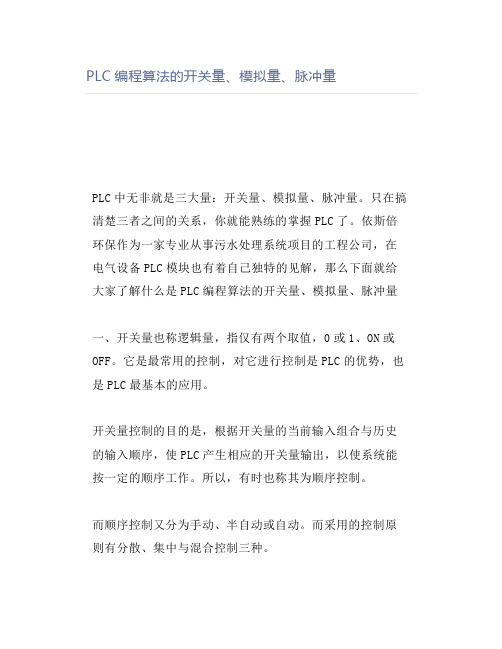 PLC 编程算法的开关量、模拟量、脉冲量

PLC 中无非就是三大量：开关量、模拟量、脉冲量。只在搞清楚三者之间的关系，你就能熟练的掌握 PLC 了。依斯倍环保作为一家专业从事污水处理系统项目的工程公司，在电气设备 PLC 模块也有着自己独特的见解，那么下面就给大家了解什么是 PLC 编程算法的开关量、模拟量、脉冲量

一、开关量也称逻辑量，指仅有两个取值，0 或 1、ON 或 OFF。它是最常用的控制，对它进行控制是 PLC 的优势，也是 PLC 最基本的应用。

开关量控制的目的是，根据开关量的当前输入组合与历史的输入顺序，使 PLC 产生相应的开关量输出，以使系统能按一定的顺序工作。所以，有时也称其为顺序控制。

而顺序控制又分为手动、半自动或自动。而采用的控制原则有分散、集中与混合控制三种。